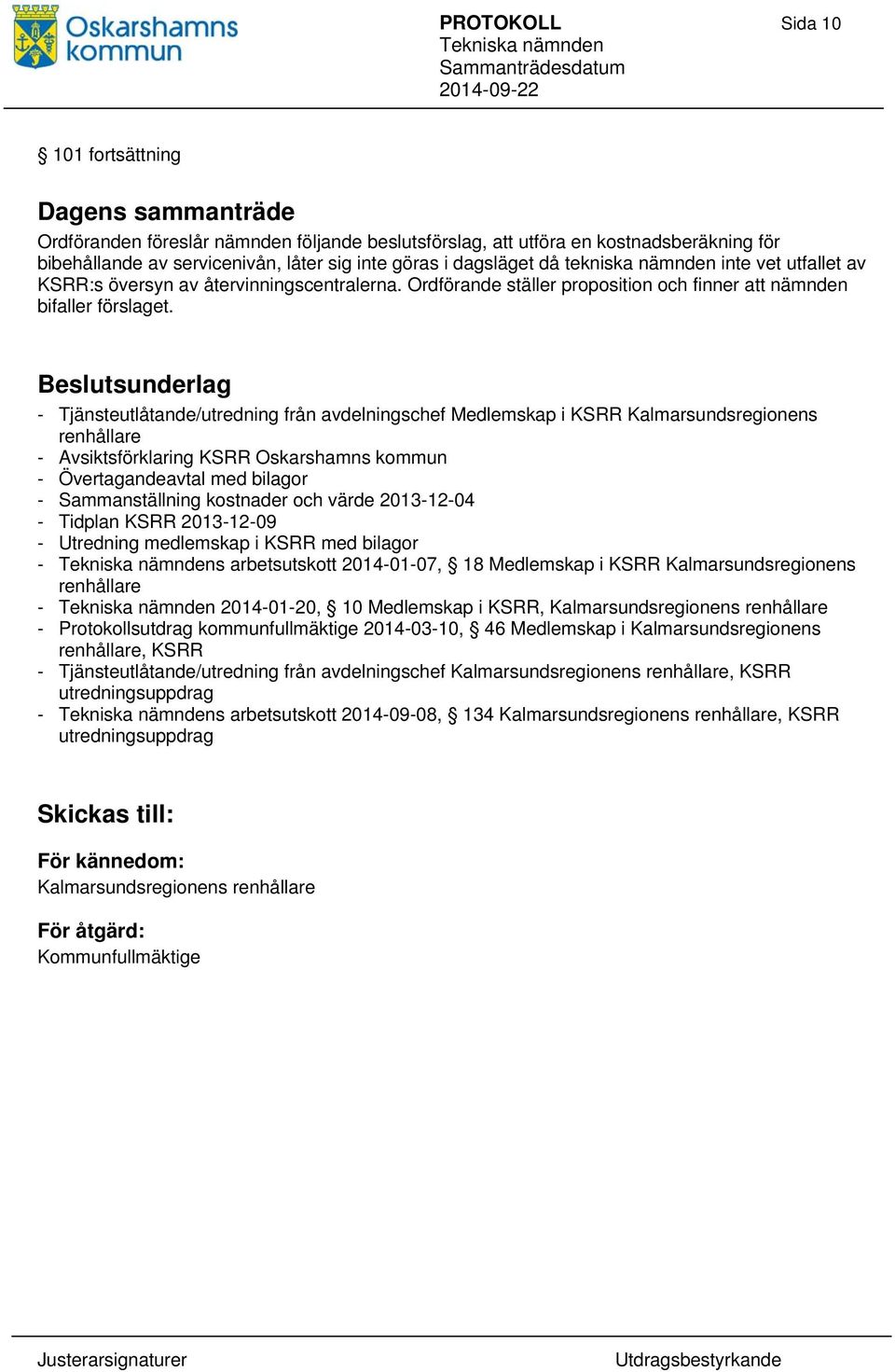 Oskarshamns kommun

PROTOKOLL
Tekniska nämnden
Sammanträdesdatum
2014-09-22

Sida 10

§ 101 fortsättning

Dagens sammanträde
Ordföranden föreslår nämnden följande beslutsförslag, att utföra en kostnadsberäkning för bibehållande av servicenivån, låter sig inte göras i dagsläget då tekniska nämnden inte vet utfallet av KSRR:s översyn av återvinningscentralerna. Ordförande ställer proposition och finner att nämnden bifaller förslaget.

Beslutsunderlag
- Tjänsteutlåtande/utredning från avdelningschef Medlemskap i KSRR Kalmarsundsregionens renhållare
- Avsiktsförklaring KSRR Oskarshamns kommun
- Övertagandeavtal med bilagor
- Sammanställning kostnader och värde 2013-12-04
- Tidplan KSRR 2013-12-09
- Utredning medlemskap i KSRR med bilagor
- Tekniska nämndens arbetsutskott 2014-01-07, § 18 Medlemskap i KSRR Kalmarsundsregionens renhållare
- Tekniska nämnden 2014-01-20, § 10 Medlemskap i KSRR, Kalmarsundsregionens renhållare
- Protokollsutdrag kommunfullmäktige 2014-03-10, § 46 Medlemskap i Kalmarsundsregionens renhållare, KSRR
- Tjänsteutlåtande/utredning från avdelningschef Kalmarsundsregionens renhållare, KSRR utredningsuppdrag
- Tekniska nämndens arbetsutskott 2014-09-08, § 134 Kalmarsundsregionens renhållare, KSRR utredningsuppdrag

Skickas till:

För kännedom:
Kalmarsundsregionens renhållare

För åtgärd:
Kommunfullmäktige

Justerarsignaturer

Utdragsbestyrkande